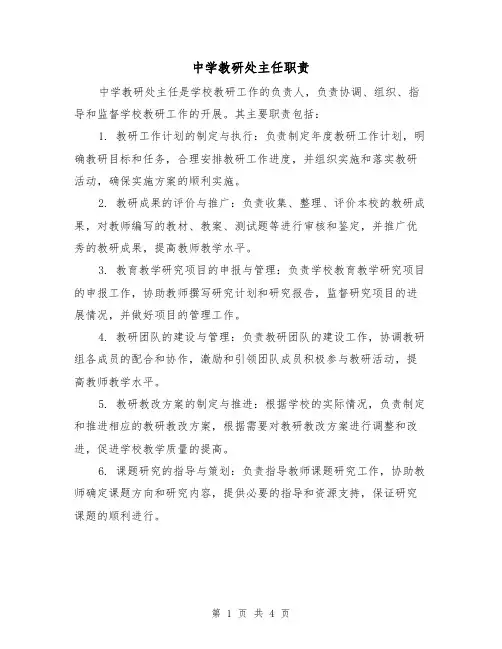 中学教研处主任职责

中学教研处主任是学校教研工作的负责人，负责协调、组织、指导和监督学校教研工作的开展。其主要职责包括：

1. 教研工作计划的制定与执行：负责制定年度教研工作计划，明确教研目标和任务，合理安排教研工作进度，并组织实施和落实教研活动，确保实施方案的顺利实施。

2. 教研成果的评价与推广：负责收集、整理、评价本校的教研成果，对教师编写的教材、教案、测试题等进行审核和鉴定，并推广优秀的教研成果，提高教师教学水平。

3. 教育教学研究项目的申报与管理：负责学校教育教学研究项目的申报工作，协助教师撰写研究计划和研究报告，监督研究项目的进展情况，并做好项目的管理工作。

4. 教研团队的建设与管理：负责教研团队的建设工作，协调教研组各成员的配合和协作，激励和引领团队成员积极参与教研活动，提高教师教学水平。

5. 教研教改方案的制定与推进：根据学校的实际情况，负责制定和推进相应的教研教改方案，根据需要对教研教改方案进行调整和改进，促进学校教学质量的提高。

6. 课题研究的指导与策划：负责指导教师课题研究工作，协助教师确定课题方向和研究内容，提供必要的指导和资源支持，保证研究课题的顺利进行。

第 1 页 共 4 页